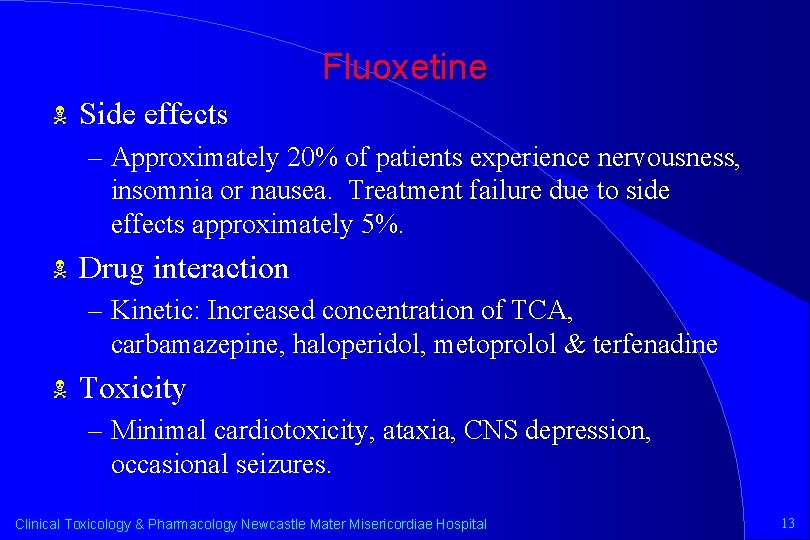 Fluoxetine

Side effects

– Approximately 20% of patients experience nervousness, insomnia or nausea. Treatment failure due to side effects approximately 5%.

Drug interaction

– Kinetic: Increased concentration of TCA, carbamazepine, haloperidol, metoprolol & terfenadine

Toxicity

– Minimal cardiotoxicity, ataxia, CNS depression, occasional seizures.

Clinical Toxicology & Pharmacology Newcastle Mater Misericordiae Hospital

13